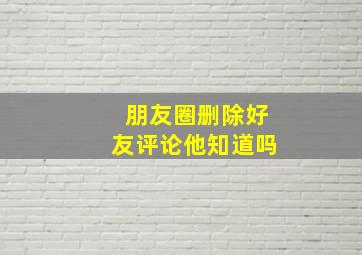 朋友圈删除好友评论他知道吗